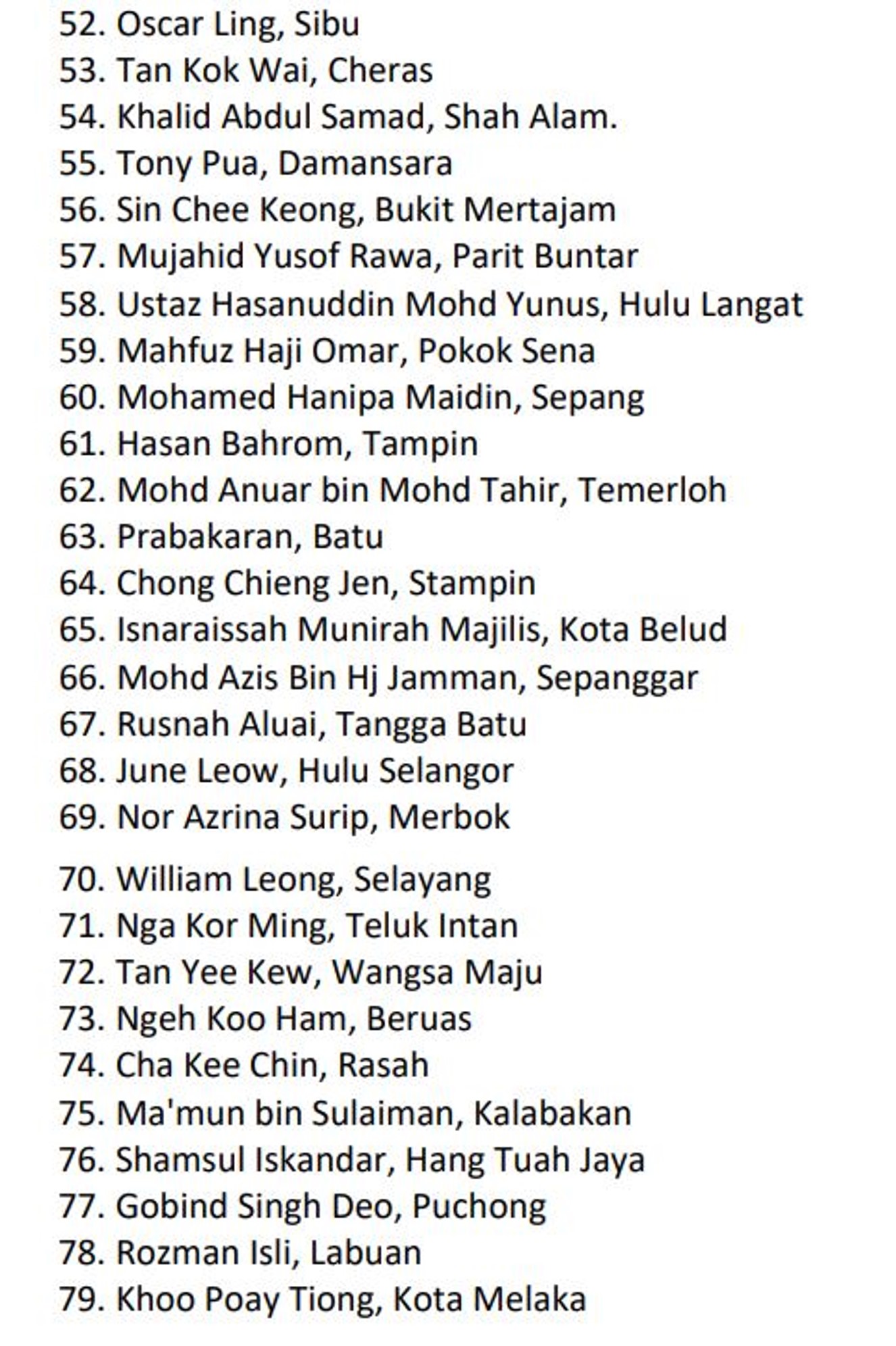 52. Oscar Ling, Sibu
53. Tan Kok Wai, Cheras
54. Khalid Abdul Samad, Shah Alam.
55. Tony Pua, Damansara
56. Sin Chee Keong, Bukit Mertajam
57. Mujahid Yusof Rawa, Parit Buntar
58. Ustaz Hasanuddin Mohd Yunus, Hulu Langat
59. Mahfuz Haji Omar, Pokok Sena
60. Mohamed Hanipa Maidin, Sepang
61. Hasan Bahrom, Tampin
62. Mohd Anuar bin Mohd Tahir, Temerloh
63. Prabakaran, Batu
64. Chong Chieng Jen, Stampin
65. Isnaraissah Munirah Majilis, Kota Belud
66. Mohd Azis Bin Hj Jamman, Sepanggar
67. Rusnah Aluai, Tangga Batu
68. June Leow, Hulu Selangor
69. Nor Azrina Surip, Merbok
70. William Leong, Selayang
71. Nga Kor Ming, Teluk Intan
72. Tan Yee Kew, Wangsa Maju
73. Ngeh Koo Ham, Beruas
74. Cha Kee Chin, Rasah
75. Ma'mun bin Sulaiman, Kalabakan
76. Shamsul Iskandar, Hang Tuah Jaya
77. Gobind Singh Deo, Puchong
78. Rozman Isli, Labuan
79. Khoo Poay Tiong, Kota Melaka